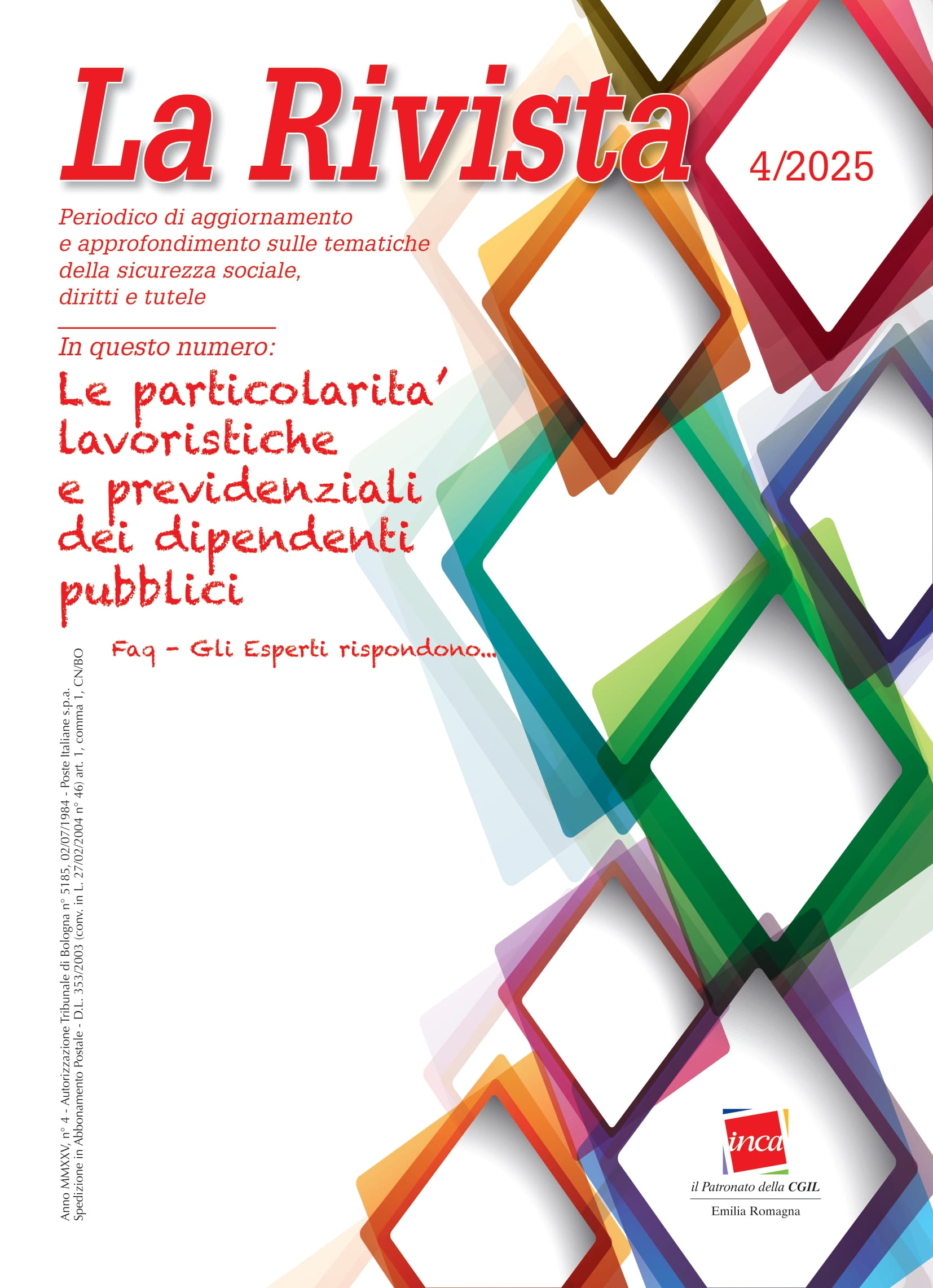 La Rivista

4/2025

Periodico di aggiornamento e approfondimento sulle tematiche della sicurezza sociale, diritti e tutele

In questo numero:

Le particolarita' lavoristiche e previdenziali dei dipendenti pubblici

Faq - Gli Esperti rispondono...

Anno MMXXV, n° 4 - Autorizzazione Tribunale di Bologna n° 5185, 02/07/1984 - Poste Italiane s.p.a.
Spedizione in Abbonamento Postale - D.L. 353/2003 (conv. in L. 27/02/2004 n° 46) art. 1, comma 1, CN/BO

inca

il Patronato della CGIL

Emilia Romagna